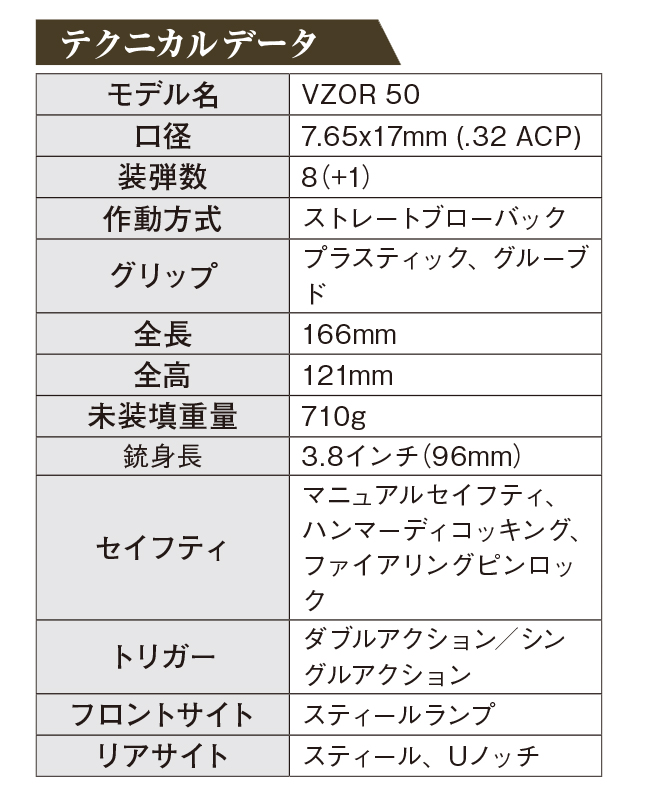 テクニカルデータ

| モデル名 | VZOR 50 |
|---|---|
| 口径 | 7.65x17mm (.32 ACP) |
| 装弾数 | 8(+1) |
| 作動方式 | ストレートブローバック |
| グリップ | プラスティック、グルーブド |
| 全長 | 166mm |
| 全高 | 121mm |
| 未装填重量 | 710g |
| 銃身長 | 3.8インチ(96mm) |
| セイフティ | マニュアルセイフティ、ハンマーディコッキング、ファイアリングピンロック |
| トリガー | ダブルアクション／シングルアクション |
| フロントサイト | スティールランプ |
| リアサイト | スティール、Uノッチ |